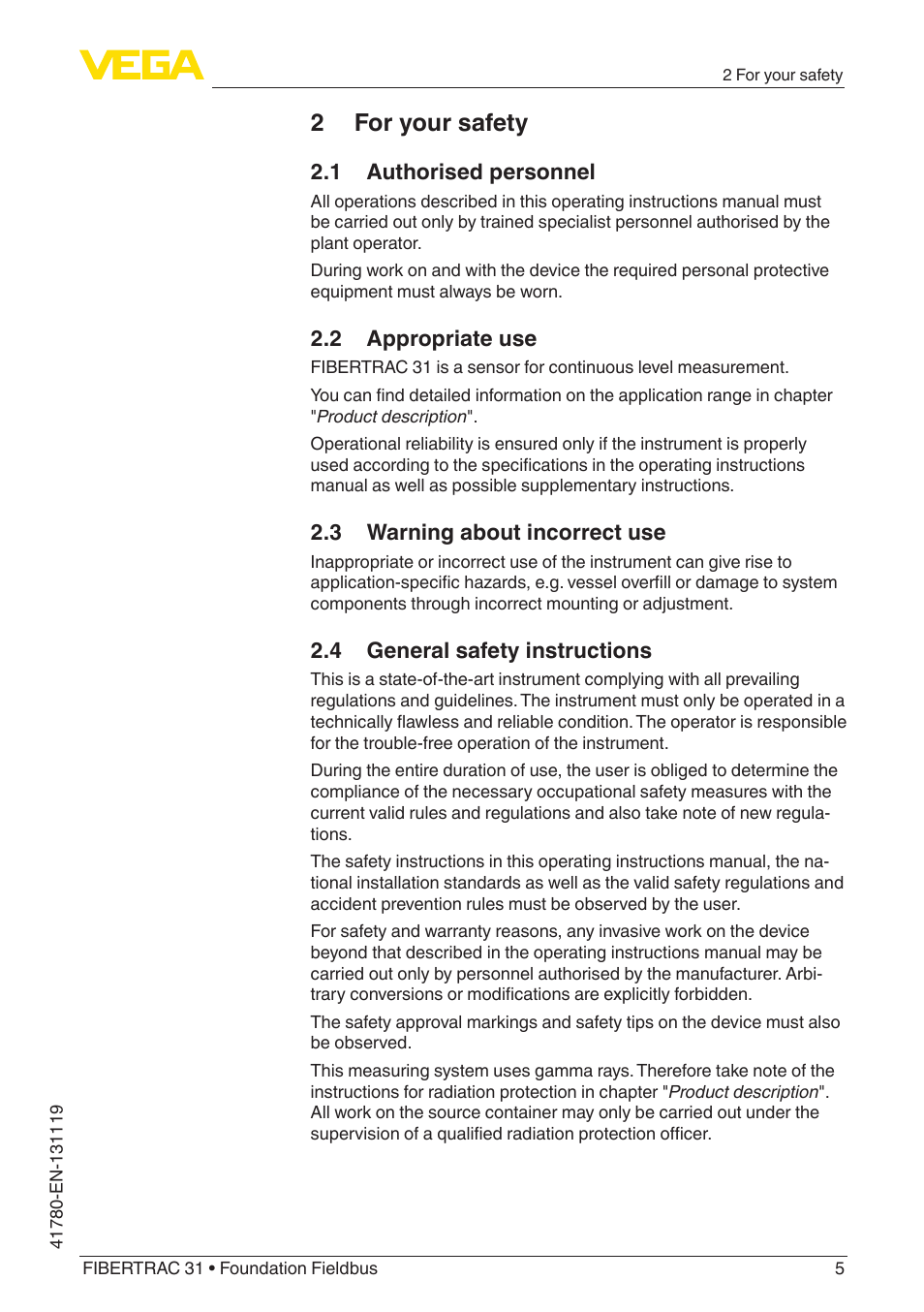 VEGA

2 For your safety

2 For your safety

2.1 Authorised personnel

All operations described in this operating instructions manual must be carried out only by trained specialist personnel authorised by the plant operator.

During work on and with the device the required personal protective equipment must always be worn.

2.2 Appropriate use

FIBERTRAC 31 is a sensor for continuous level measurement.

You can find detailed information on the application range in chapter "Product description".

Operational reliability is ensured only if the instrument is properly used according to the specifications in the operating instructions manual as well as possible supplementary instructions.

2.3 Warning about incorrect use

Inappropriate or incorrect use of the instrument can give rise to application-specific hazards, e.g. vessel overfill or damage to system components through incorrect mounting or adjustment.

2.4 General safety instructions

This is a state-of-the-art instrument complying with all prevailing regulations and guidelines. The instrument must only be operated in a technically flawless and reliable condition. The operator is responsible for the trouble-free operation of the instrument.

During the entire duration of use, the user is obliged to determine the compliance of the necessary occupational safety measures with the current valid rules and regulations and also take note of new regulations.

The safety instructions in this operating instructions manual, the national installation standards as well as the valid safety regulations and accident prevention rules must be observed by the user.

For safety and warranty reasons, any invasive work on the device beyond that described in the operating instructions manual may be carried out only by personnel authorised by the manufacturer. Arbitrary conversions or modifications are explicitly forbidden.

The safety approval markings and safety tips on the device must also be observed.

This measuring system uses gamma rays. Therefore take note of the instructions for radiation protection in chapter "Product description". All work on the source container may only be carried out under the supervision of a qualified radiation protection officer.

41780-EN-131119

FIBERTRAC 31 • Foundation Fieldbus 5